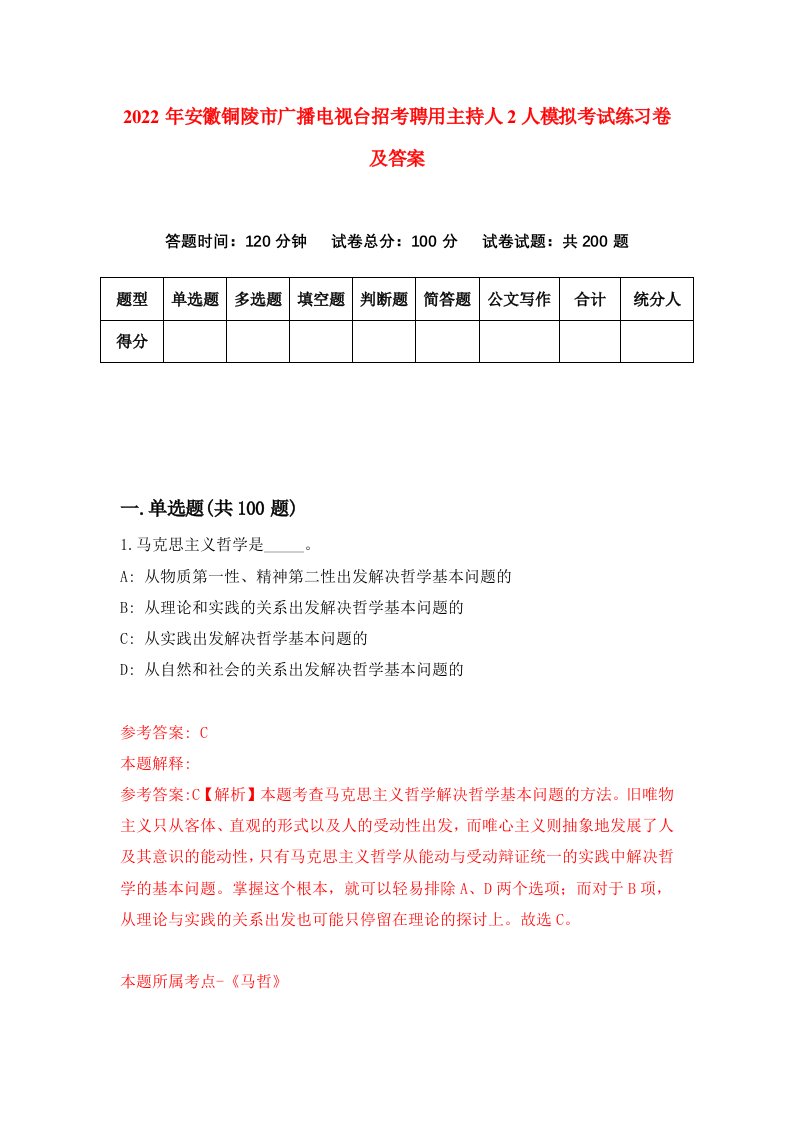 2022年安徽铜陵市广播电视台招考聘用主持人2人模拟考试练习卷及答案

答题时间：120分钟　试卷总分：100分　试卷试题：共200题

| 题型 | 单选题 | 多选题 | 填空题 | 判断题 | 简答题 | 公文写作 | 合计 | 统分人 |
|---|---|---|---|---|---|---|---|---|
| 得分 | | | | | | | | |

一.单选题(共100题)

1.马克思主义哲学是_____。

A: 从物质第一性、精神第二性出发解决哲学基本问题的

B: 从理论和实践的关系出发解决哲学基本问题的

C: 从实践出发解决哲学基本问题的

D: 从自然和社会的关系出发解决哲学基本问题的

参考答案: C

本题解释:

参考答案:C【解析】本题考查马克思主义哲学解决哲学基本问题的方法。旧唯物主义只从客体、直观的形式以及人的受动性出发，而唯心主义则抽象地发展了人及其意识的能动性，只有马克思主义哲学从能动与受动辩证统一的实践中解决哲学的基本问题。掌握这个根本，就可以轻易排除A、D两个选项；而对于B项，从理论与实践的关系出发也可能只停留在理论的探讨上。故选C。

本题所属考点-《马哲》